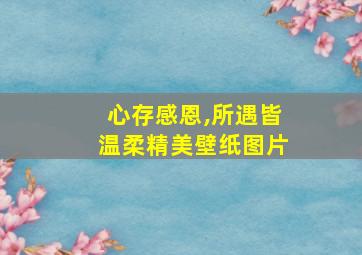 心存感恩,所遇皆温柔精美壁纸图片